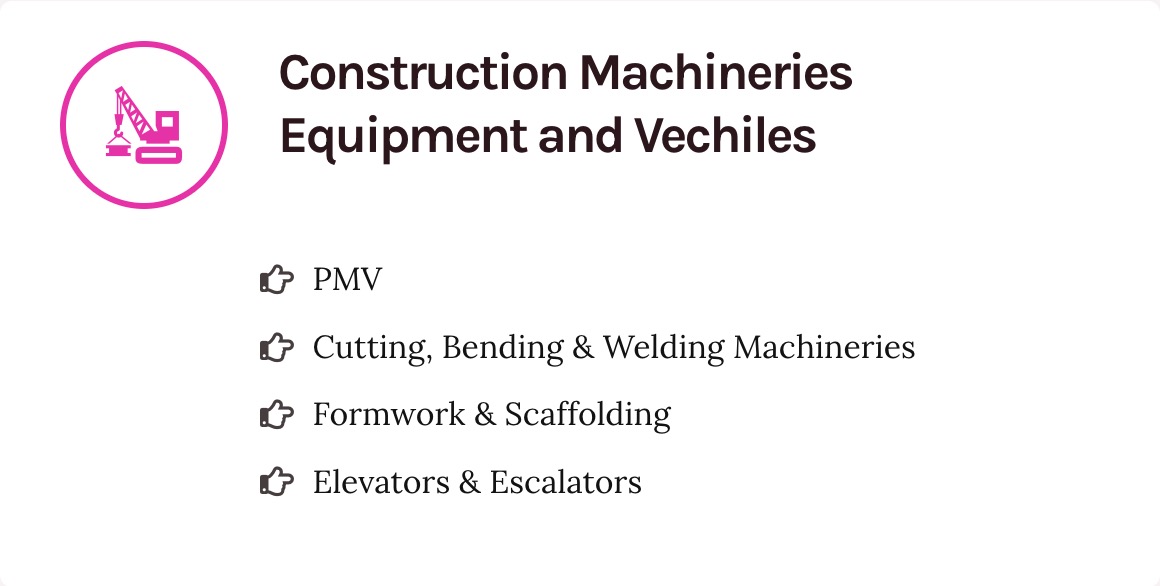 Construction Machineries Equipment and Vechiles

PMV

Cutting, Bending & Welding Machineries

Formwork & Scaffolding

Elevators & Escalators